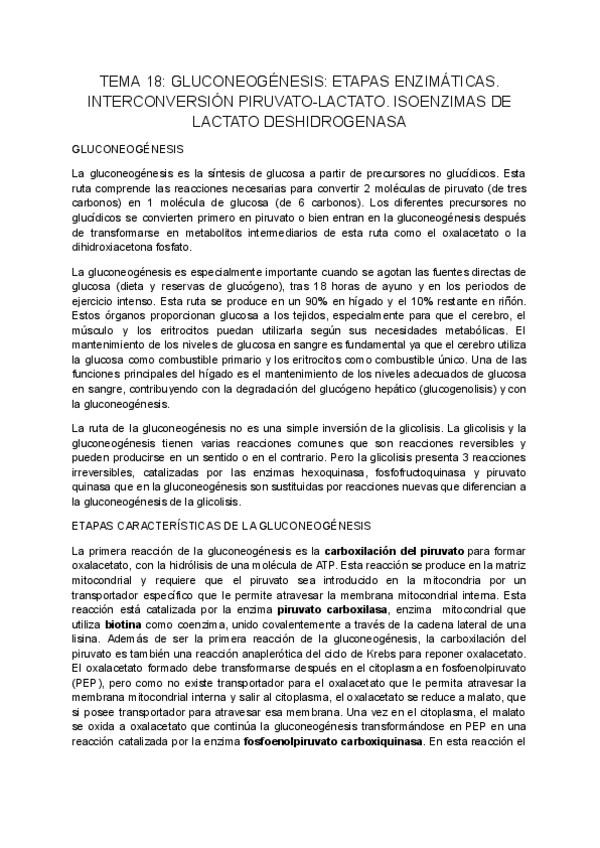 TEMA 18: GLUCONEOGÉNESIS: ETAPAS ENZIMÁTICAS. INTERCONVERSIÓN PIRUVATO-LACTATO. ISOENZIMAS DE LACTATO DESHIDROGENASA

GLUCONEOGÉNESIS

La gluconeogénesis es la síntesis de glucosa a partir de precursores no glucídicos. Esta ruta comprende las reacciones necesarias para convertir 2 moléculas de piruvato (de tres carbonos) en 1 molécula de glucosa (de 6 carbonos). Los diferentes precursores no glucídicos se convierten primero en piruvato o bien entran en la gluconeogénesis después de transformarse en metabolitos intermediarios de esta ruta como el oxalacetato o la dihidroxiacetona fosfato.

La gluconeogénesis es especialmente importante cuando se agotan las fuentes directas de glucosa (dieta y reservas de glucógeno), tras 18 horas de ayuno y en los periodos de ejercicio intenso. Esta ruta se produce en un 90% en hígado y el 10% restante en riñón. Estos órganos proporcionan glucosa a los tejidos, especialmente para que el cerebro, el músculo y los eritrocitos puedan utilizarla según sus necesidades metabólicas. El mantenimiento de los niveles de glucosa en sangre es fundamental ya que el cerebro utiliza la glucosa como combustible primario y los eritrocitos como combustible único. Una de las funciones principales del hígado es el mantenimiento de los niveles adecuados de glucosa en sangre, contribuyendo con la degradación del glucógeno hepático (glucogenolisis) y con la gluconeogénesis.

La ruta de la gluconeogénesis no es una simple inversión de la glicolisis. La glicolisis y la gluconeogénesis tienen varias reacciones comunes que son reacciones reversibles y pueden producirse en un sentido o en el contrario. Pero la glicolisis presenta 3 reacciones irreversibles, catalizadas por las enzimas hexoquinasa, fosfofructoquinasa y piruvato quinasa que en la gluconeogénesis son sustituidas por reacciones nuevas que diferencian a la gluconeogénesis de la glicolisis.

ETAPAS CARACTERÍSTICAS DE LA GLUCONEOGÉNESIS

La primera reacción de la gluconeogénesis es la carboxilación del piruvato para formar oxalacetato, con la hidrólisis de una molécula de ATP. Esta reacción se produce en la matriz mitocondrial y requiere que el piruvato sea introducido en la mitocondria por un transportador específico que le permite atravesar la membrana mitocondrial interna. Esta reacción está catalizada por la enzima piruvato carboxilasa, enzima mitocondrial que utiliza biotina como coenzima, unido covalentemente a través de la cadena lateral de una lisina. Además de ser la primera reacción de la gluconeogénesis, la carboxilación del piruvato es también una reacción anaplerótica del ciclo de Krebs para reponer oxalacetato. El oxalacetato formado debe transformarse después en el citoplasma en fosfoenolpiruvato (PEP), pero como no existe transportador para el oxalacetato que le permita atravesar la membrana mitocondrial interna y salir al citoplasma, el oxalacetato se reduce a malato, que si posee transportador para atravesar esa membrana. Una vez en el citoplasma, el malato se oxida a oxalacetato que continúa la gluconeogénesis transformándose en PEP en una reacción catalizada por la enzima fosfoenolpiruvato carboxiquinasa. En esta reacción el